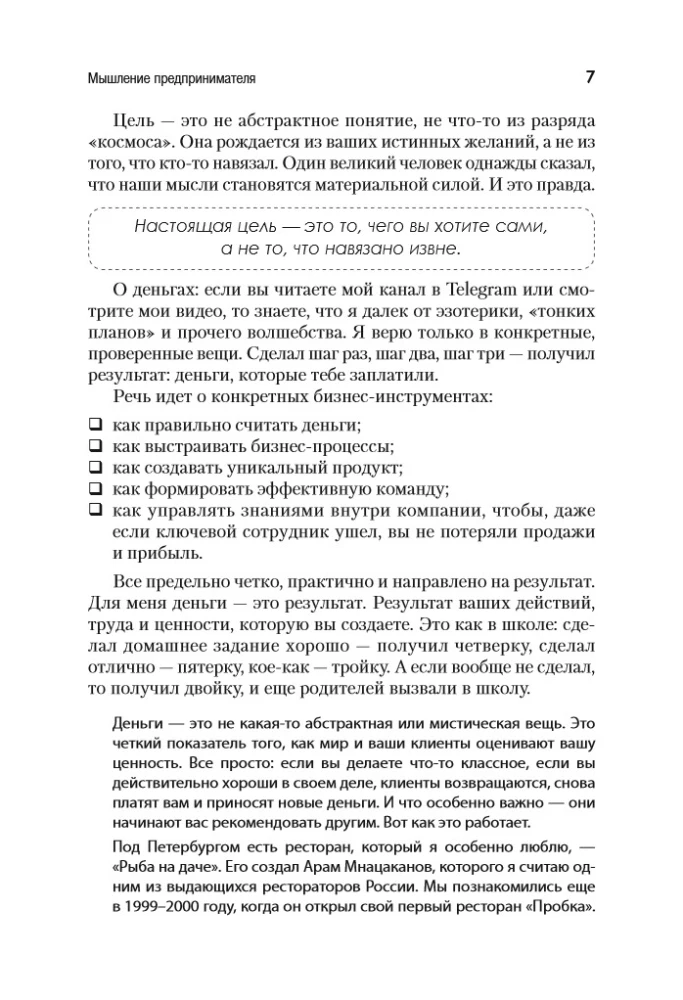 Мышление предпринимателя

7

Цель — это не абстрактное понятие, не что-то из разряда «космоса». Она рождается из ваших истинных желаний, а не из того, что кто-то навязал. Один великий человек однажды сказал, что наши мысли становятся материальной силой. И это правда.

Настоящая цель — это то, чего вы хотите сами, а не то, что навязано извне.

О деньгах: если вы читаете мой канал в Telegram или смотрите мои видео, то знаете, что я далек от эзотерики, «тонких планов» и прочего волшебства. Я верю только в конкретные, проверенные вещи. Сделал шаг раз, шаг два, шаг три — получил результат: деньги, которые тебе заплатили.

Речь идет о конкретных бизнес-инструментах:

❑ как правильно считать деньги;
❑ как выстраивать бизнес-процессы;
❑ как создавать уникальный продукт;
❑ как формировать эффективную команду;
❑ как управлять знаниями внутри компании, чтобы, даже если ключевой сотрудник ушел, вы не потеряли продажи и прибыль.

Все предельно четко, практично и направлено на результат. Для меня деньги — это результат. Результат ваших действий, труда и ценности, которую вы создаете. Это как в школе: сделал домашнее задание хорошо — получил четверку, сделал отлично — пятерку, кое-как — тройку. А если вообще не сделал, то получил двойку, и еще родителей вызвали в школу.

Деньги — это не какая-то абстрактная или мистическая вещь. Это четкий показатель того, как мир и ваши клиенты оценивают вашу ценность. Все просто: если вы делаете что-то классное, если вы действительно хороши в своем деле, клиенты возвращаются, снова платят вам и приносят новые деньги. И что особенно важно — они начинают вас рекомендовать другим. Вот как это работает.

Под Петербургом есть ресторан, который я особенно люблю, — «Рыба на даче». Его создал Арам Мнацаканов, которого я считаю одним из выдающихся рестораторов России. Мы познакомились еще в 1999–2000 году, когда он открыл свой первый ресторан «Пробка».